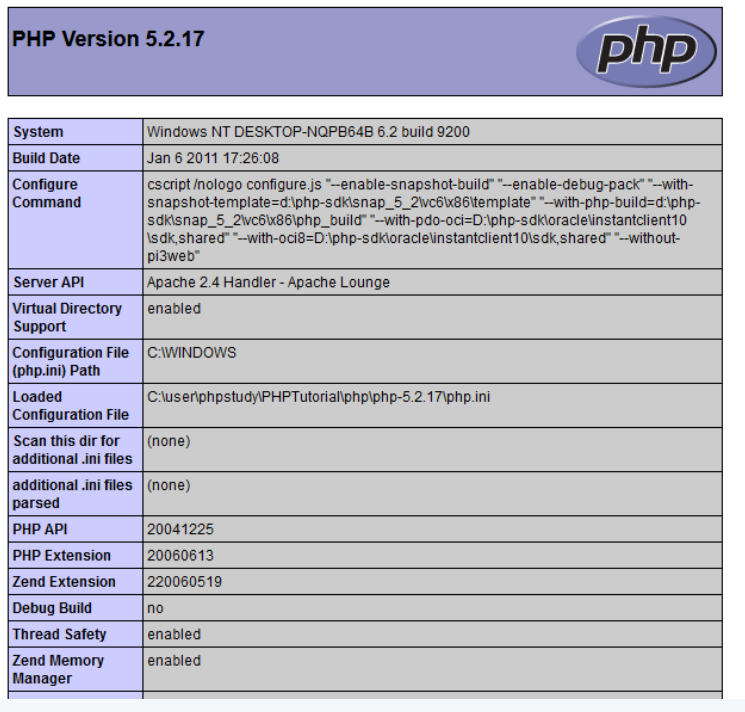 PHP Version 5.2.17

php

| System | Windows NT DESKTOP-NQPB64B 6.2 build 9200 |
|---|---|
| Build Date | Jan 6 2011 17:26:08 |
| Configure Command | cscript /nologo configure.js "--enable-snapshot-build" "--enable-debug-pack" "--with-snapshot-template=d:\php-sdk\snap_5_2\vc6\x86\template" "--with-php-build=d:\php-sdk\snap_5_2\vc6\x86\php_build" "--with-pdo-oci=D:\php-sdk\oracle\instantclient10\sdk,shared" "--with-oci8=D:\php-sdk\oracle\instantclient10\sdk,shared" "--without-pi3web" |
| Server API | Apache 2.4 Handler - Apache Lounge |
| Virtual Directory Support | enabled |
| Configuration File (php.ini) Path | C:\WINDOWS |
| Loaded Configuration File | C:\user\phpstudy\PHPTutorial\php\php-5.2.17\php.ini |
| Scan this dir for additional .ini files | (none) |
| additional .ini files parsed | (none) |
| PHP API | 20041225 |
| PHP Extension | 20060613 |
| Zend Extension | 220060519 |
| Debug Build | no |
| Thread Safety | enabled |
| Zend Memory Manager | enabled |